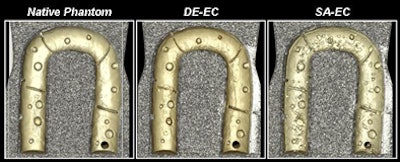 Native Phantom

DE-EC

SA-EC